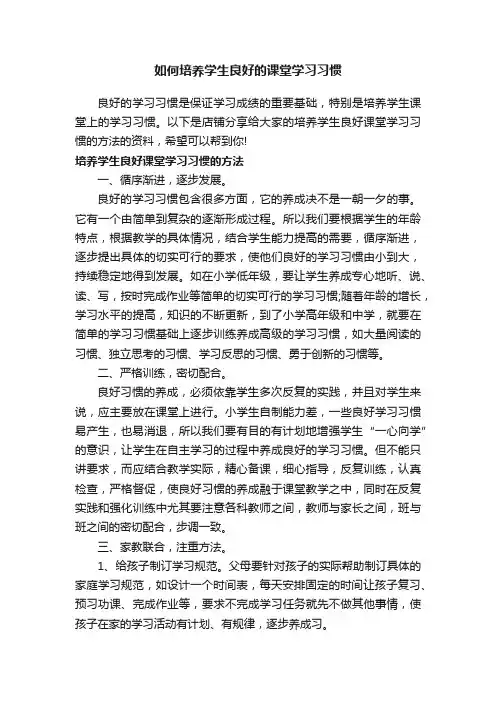 如何培养学生良好的课堂学习习惯

良好的学习习惯是保证学习成绩的重要基础，特别是培养学生课堂上的学习习惯。以下是店铺分享给大家的培养学生良好课堂学习习惯的方法的资料，希望可以帮到你!

培养学生良好课堂学习习惯的方法

一、循序渐进，逐步发展。

良好的学习习惯包含很多方面，它的养成决不是一朝一夕的事。它有一个由简单到复杂的逐渐形成过程。所以我们要根据学生的年龄特点，根据教学的具体情况，结合学生能力提高的需要，循序渐进，逐步提出具体的切实可行的要求，使他们良好的学习习惯由小到大，持续稳定地得到发展。如在小学低年级，要让学生养成专心地听、说、读、写，按时完成作业等简单的切实可行的学习习惯;随着年龄的增长，学习水平的提高，知识的不断更新，到了小学高年级和中学，就要在简单的学习习惯基础上逐步训练养成高级的学习习惯，如大量阅读的习惯、独立思考的习惯、学习反思的习惯、勇于创新的习惯等。

二、严格训练，密切配合。

良好习惯的养成，必须依靠学生多次反复的实践，并且对学生来说，应主要放在课堂上进行。小学生自制能力差，一些良好学习习惯易产生，也易消退，所以我们要有目的有计划地增强学生“一心向学”的意识，让学生在自主学习的过程中养成良好的学习习惯。但不能只讲要求，而应结合教学实际，精心备课，细心指导，反复训练，认真检查，严格督促，使良好习惯的养成融于课堂教学之中，同时在反复实践和强化训练中尤其要注意各科教师之间，教师与家长之间，班与班之间的密切配合，步调一致。

三、家教联合，注重方法。

1、给孩子制订学习规范。父母要针对孩子的实际帮助制订具体的家庭学习规范，如设计一个时间表，每天安排固定的时间让孩子复习、预习功课、完成作业等，要求不完成学习任务就先不做其他事情，使孩子在家的学习活动有计划、有规律，逐步养成习。